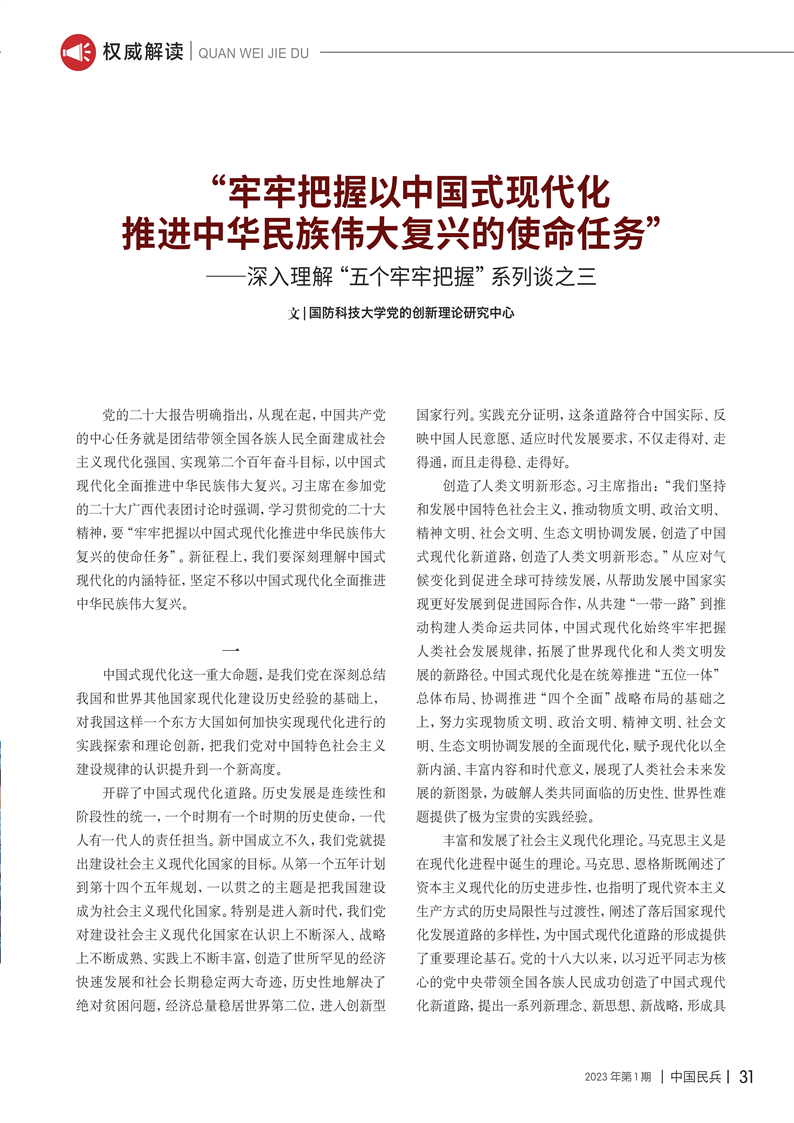 权威解读 | QUAN WEI JIE DU

“牢牢把握以中国式现代化推进中华民族伟大复兴的使命任务”
——深入理解“五个牢牢把握”系列谈之三

文 | 国防科技大学党的创新理论研究中心

党的二十大报告明确指出，从现在起，中国共产党的中心任务就是团结带领全国各族人民全面建成社会主义现代化强国、实现第二个百年奋斗目标，以中国式现代化全面推进中华民族伟大复兴。习主席在参加党的二十大广西代表团讨论时强调，学习贯彻党的二十大精神，要“牢牢把握以中国式现代化推进中华民族伟大复兴的使命任务”。新征程上，我们要深刻理解中国式现代化的内涵特征，坚定不移以中国式现代化全面推进中华民族伟大复兴。

一

中国式现代化这一重大命题，是我们党在深刻总结我国和世界其他国家现代化建设历史经验的基础上，对我国这样一个东方大国如何加快实现现代化进行的实践探索和理论创新，把我们党对中国特色社会主义建设规律的认识提升到一个新高度。

开辟了中国式现代化道路。历史发展是连续性和阶段性的统一，一个时期有一个时期的历史使命，一代人有一代人的责任担当。新中国成立不久，我们党就提出建设社会主义现代化国家的目标。从第一个五年计划到第十四个五年规划，一以贯之的主题是把我国建设成为社会主义现代化国家。特别是进入新时代，我们党对建设社会主义现代化国家在认识上不断深入、战略上不断成熟、实践上不断丰富，创造了世所罕见的经济快速发展和社会长期稳定两大奇迹，历史性地解决了绝对贫困问题，经济总量稳居世界第二位，进入创新型国家行列。实践充分证明，这条道路符合中国实际、反映中国人民意愿、适应时代发展要求，不仅走得对、走得通，而且走得稳、走得好。

创造了人类文明新形态。习主席指出：“我们坚持和发展中国特色社会主义，推动物质文明、政治文明、精神文明、社会文明、生态文明协调发展，创造了中国式现代化新道路，创造了人类文明新形态。”从应对气候变化到促进全球可持续发展，从帮助发展中国家实现更好发展到促进国际合作，从共建“一带一路”到推动构建人类命运共同体，中国式现代化始终牢牢把握人类社会发展规律，拓展了世界现代化和人类文明发展的新路径。中国式现代化是在统筹推进“五位一体”总体布局、协调推进“四个全面”战略布局的基础之上，努力实现物质文明、政治文明、精神文明、社会文明、生态文明协调发展的全面现代化，赋予现代化以全新内涵、丰富内容和时代意义，展现了人类社会未来发展的新图景，为破解人类共同面临的历史性、世界性难题提供了极为宝贵的实践经验。

丰富和发展了社会主义现代化理论。马克思主义是在现代化进程中诞生的理论。马克思、恩格斯既阐述了资本主义现代化的历史进步性，也指明了现代资本主义生产方式的历史局限性与过渡性，阐述了落后国家现代化发展道路的多样性，为中国式现代化道路的形成提供了重要理论基石。党的十八大以来，以习近平同志为核心的党中央带领全国各族人民成功创造了中国式现代化新道路，提出一系列新理念、新思想、新战略，形成具

2023 年第 1 期 | 中国民兵 | 31